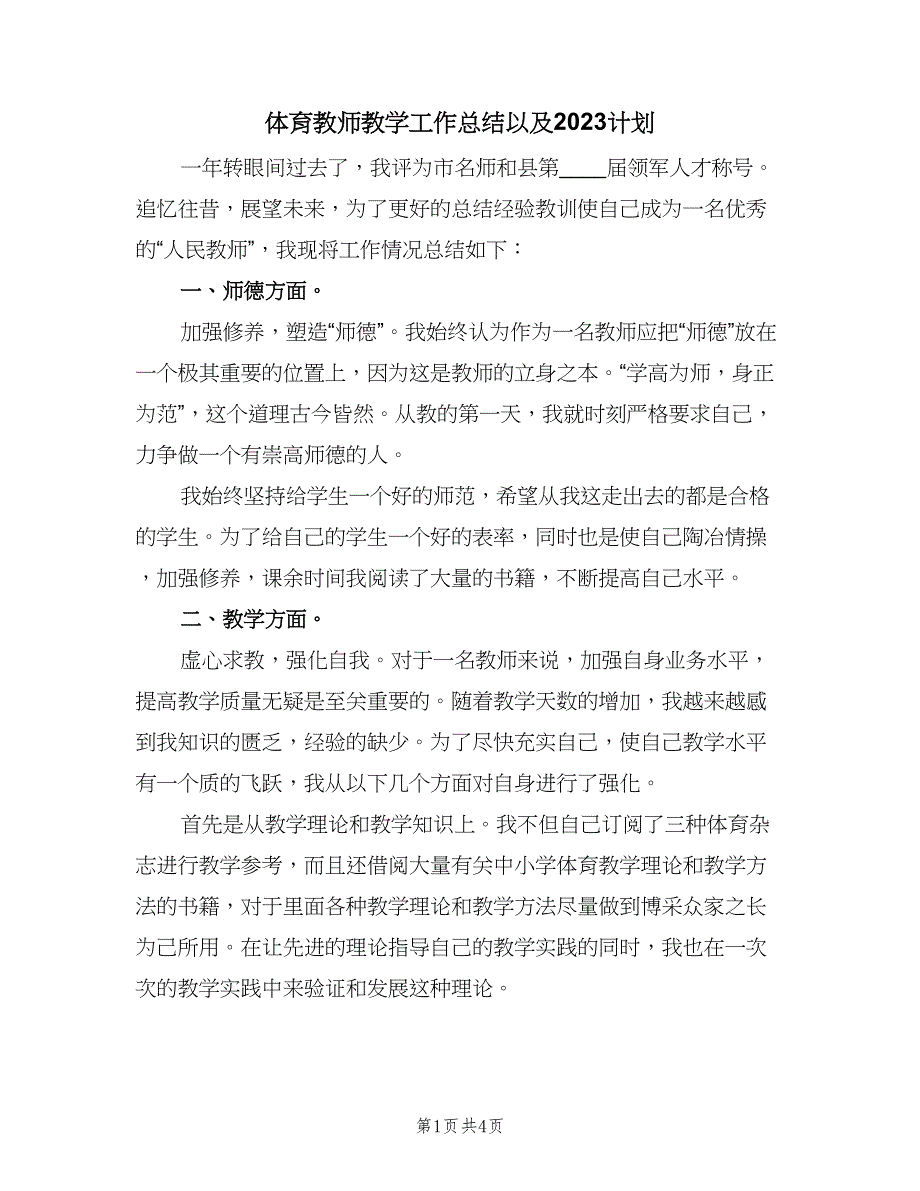 体育教师教学工作总结以及2023计划

一年转眼间过去了，我评为市名师和县第____届领军人才称号。追忆往昔，展望未来，为了更好的总结经验教训使自己成为一名优秀的“人民教师”，我现将工作情况总结如下：

一、师德方面。

加强修养，塑造“师德”。我始终认为作为一名教师应把“师德”放在一个极其重要的位置上，因为这是教师的立身之本。“学高为师，身正为范”，这个道理古今皆然。从教的第一天，我就时刻严格要求自己，力争做一个有崇高师德的人。

我始终坚持给学生一个好的师范，希望从我这走出去的都是合格的学生。为了给自己的学生一个好的表率，同时也是使自己陶冶情操，加强修养，课余时间我阅读了大量的书籍，不断提高自己水平。

二、教学方面。

虚心求教，强化自我。对于一名教师来说，加强自身业务水平，提高教学质量无疑是至关重要的。随着教学天数的增加，我越来越感到我知识的匮乏，经验的缺少。为了尽快充实自己，使自己教学水平有一个质的飞跃，我从以下几个方面对自身进行了强化。

首先是从教学理论和教学知识上。我不但自己订阅了三种体育杂志进行教学参考，而且还借阅大量有关中小学体育教学理论和教学方法的书籍，对于里面各种教学理论和教学方法尽量做到博采众家之长为己所用。在让先进的理论指导自己的教学实践的同时，我也在一次次的教学实践中来验证和发展这种理论。

第1页 共4页